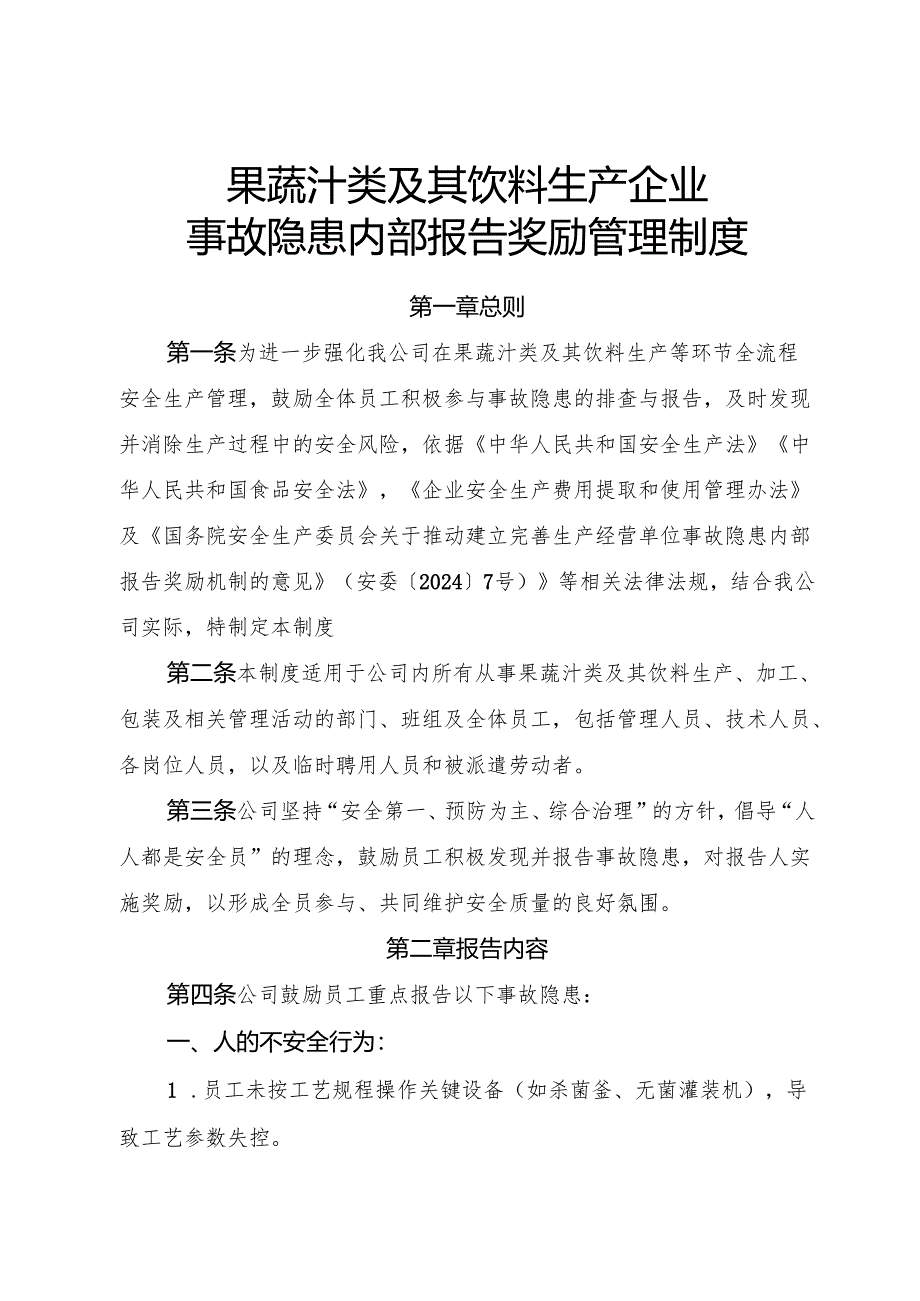 果蔬汁类及其饮料生产企业
事故隐患内部报告奖励管理制度

第一章总则

第一条为进一步强化我公司在果蔬汁类及其饮料生产等环节全流程安全生产管理，鼓励全体员工积极参与事故隐患的排查与报告，及时发现并消除生产过程中的安全风险，依据《中华人民共和国安全生产法》《中华人民共和国食品安全法》，《企业安全生产费用提取和使用管理办法》及《国务院安全生产委员会关于推动建立完善生产经营单位事故隐患内部报告奖励机制的意见》（安委〔2024〕7号）》等相关法律法规，结合我公司实际，特制定本制度

第二条本制度适用于公司内所有从事果蔬汁类及其饮料生产、加工、包装及相关管理活动的部门、班组及全体员工，包括管理人员、技术人员、各岗位人员，以及临时聘用人员和被派遣劳动者。

第三条公司坚持“安全第一、预防为主、综合治理”的方针，倡导“人人都是安全员”的理念，鼓励员工积极发现并报告事故隐患，对报告人实施奖励，以形成全员参与、共同维护安全质量的良好氛围。

第二章报告内容

第四条公司鼓励员工重点报告以下事故隐患：

一、人的不安全行为：

1．员工未按工艺规程操作关键设备（如杀菌釜、无菌灌装机），导致工艺参数失控。